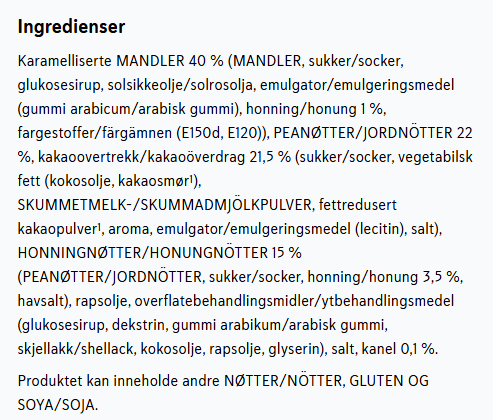 Ingredienser

Karamelliserte MANDLER 40 % (MANDLER, sukker/socker, glukosesirup, solsikkeolje/solrosolja, emulgator/emulgeringsmedel (gummi arabicum/arabisk gummi), honning/honung 1 %, fargestoffer/färgämnen (E150d, E120)), PEANØTTER/JORDNÖTTER 22 %, kakaoovertrekk/kakaoöverdrag 21,5 % (sukker/socker, vegetabilsk fett (kokosolje, kakaosmør¹), SKUMMETMELK-/SKUMMADMJÖLKPULVER, fettredusert kakaopulver¹, aroma, emulgator/emulgeringsmedel (lecitin), salt), HONNINGNØTTER/HONUNGNÖTTER 15 % (PEANØTTER/JORDNÖTTER, sukker/socker, honning/honung 3,5 %, havsalt), rapsolje, overflatebehandlingsmidler/ytbehandlingsmedel (glukosesirup, dekstrin, gummi arabikum/arabisk gummi, skjellakk/shellack, kokosolje, rapsolje, glyserin), salt, kanel 0,1 %.

Produktet kan inneholde andre NØTTER/NÖTTER, GLUTEN OG SOYA/SOJA.